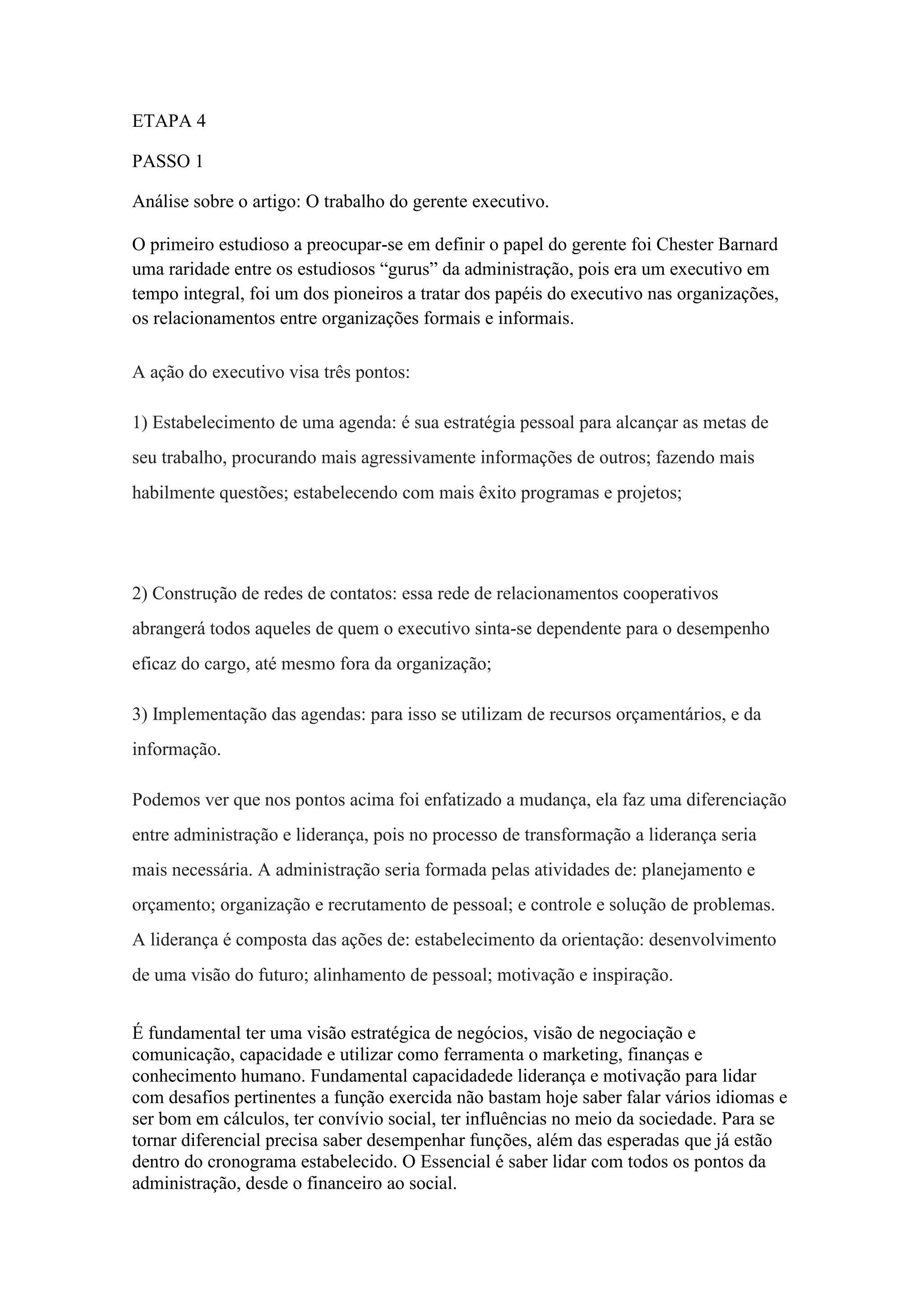 ETAPA 4

PASSO 1

Análise sobre o artigo: O trabalho do gerente executivo.

O primeiro estudioso a preocupar-se em definir o papel do gerente foi Chester Barnard uma raridade entre os estudiosos “gurus” da administração, pois era um executivo em tempo integral, foi um dos pioneiros a tratar dos papéis do executivo nas organizações, os relacionamentos entre organizações formais e informais.

A ação do executivo visa três pontos:

1) Estabelecimento de uma agenda: é sua estratégia pessoal para alcançar as metas de seu trabalho, procurando mais agressivamente informações de outros; fazendo mais habilmente questões; estabelecendo com mais êxito programas e projetos;

2) Construção de redes de contatos: essa rede de relacionamentos cooperativos abrangerá todos aqueles de quem o executivo sinta-se dependente para o desempenho eficaz do cargo, até mesmo fora da organização;

3) Implementação das agendas: para isso se utilizam de recursos orçamentários, e da informação.

Podemos ver que nos pontos acima foi enfatizado a mudança, ela faz uma diferenciação entre administração e liderança, pois no processo de transformação a liderança seria mais necessária. A administração seria formada pelas atividades de: planejamento e orçamento; organização e recrutamento de pessoal; e controle e solução de problemas. A liderança é composta das ações de: estabelecimento da orientação: desenvolvimento de uma visão do futuro; alinhamento de pessoal; motivação e inspiração.

É fundamental ter uma visão estratégica de negócios, visão de negociação e comunicação, capacidade e utilizar como ferramenta o marketing, finanças e conhecimento humano. Fundamental capacidadede liderança e motivação para lidar com desafios pertinentes a função exercida não bastam hoje saber falar vários idiomas e ser bom em cálculos, ter convívio social, ter influências no meio da sociedade. Para se tornar diferencial precisa saber desempenhar funções, além das esperadas que já estão dentro do cronograma estabelecido. O Essencial é saber lidar com todos os pontos da administração, desde o financeiro ao social.